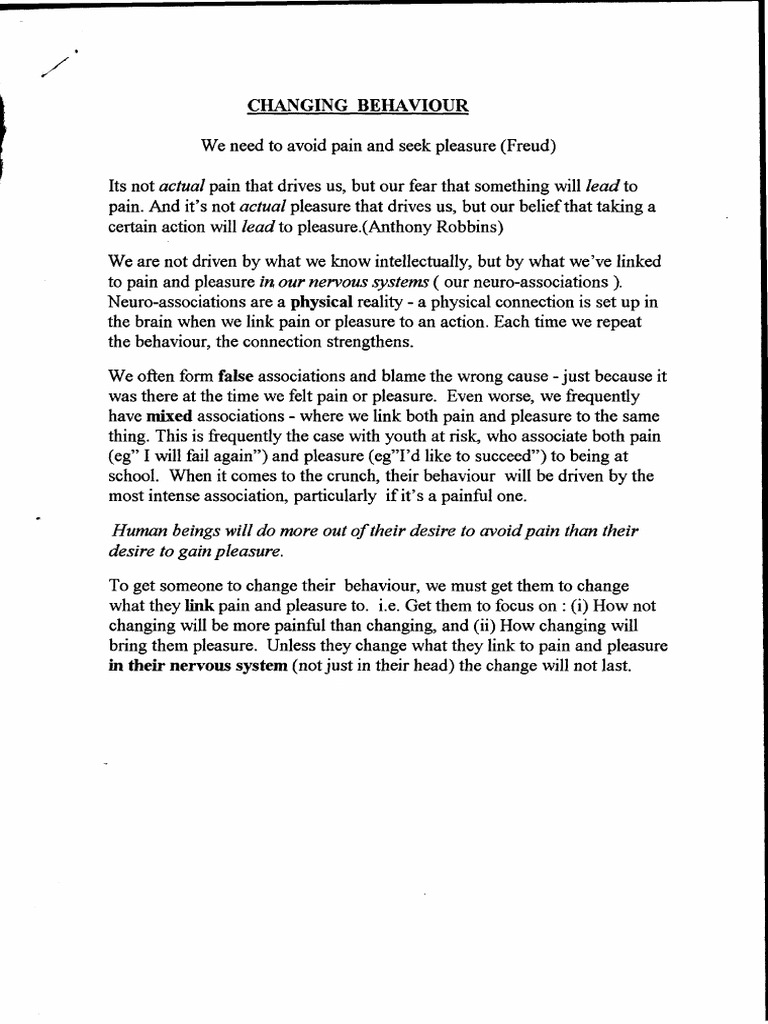 CHANGING BEHAVIOUR

We need to avoid pain and seek pleasure (Freud)

Its not actual pain that drives us, but our fear that something will lead to pain. And it's not actual pleasure that drives us, but our belief that taking a certain action will lead to pleasure.(Anthony Robbins)

We are not driven by what we know intellectually, but by what we've linked to pain and pleasure in our nervous systems ( our neuro-associations ). Neuro-associations are a physical reality - a physical connection is set up in the brain when we link pain or pleasure to an action. Each time we repeat the behaviour, the connection strengthens.

We often form false associations and blame the wrong cause - just because it was there at the time we felt pain or pleasure. Even worse, we frequently have mixed associations - where we link both pain and pleasure to the same thing. This is frequently the case with youth at risk, who associate both pain (eg" I will fail again") and pleasure (eg"I'd like to succeed") to being at school. When it comes to the crunch, their behaviour will be driven by the most intense association, particularly if it's a painful one.

Human beings will do more out of their desire to avoid pain than their desire to gain pleasure.

To get someone to change their behaviour, we must get them to change what they link pain and pleasure to. i.e. Get them to focus on : (i) How not changing will be more painful than changing, and (ii) How changing will bring them pleasure. Unless they change what they link to pain and pleasure in their nervous system (not just in their head) the change will not last.